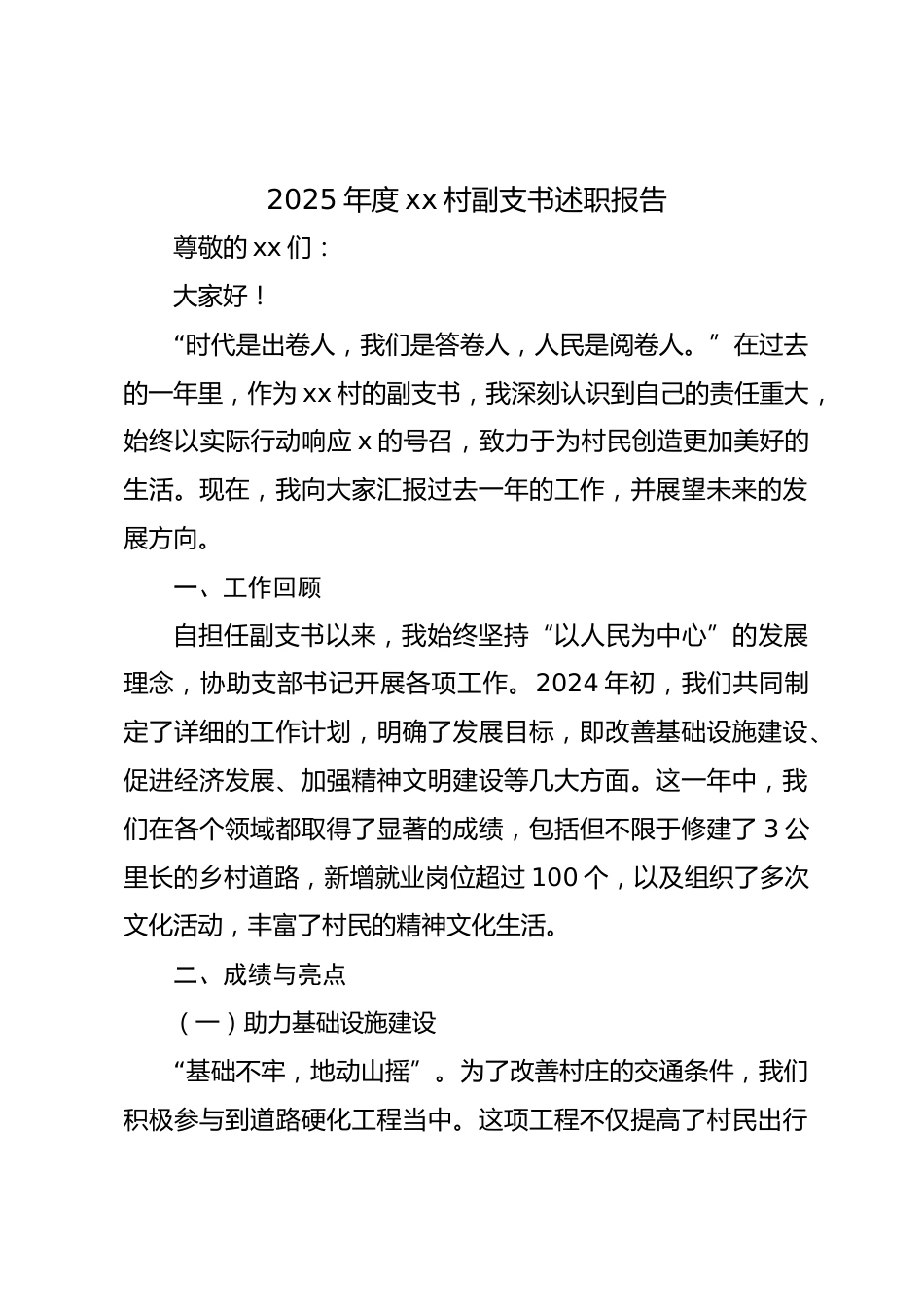 2025年度xx村副支书述职报告

尊敬的xx们：

大家好！

“时代是出卷人，我们是答卷人，人民是阅卷人。”在过去的一年里，作为xx村的副支书，我深刻认识到自己的责任重大，始终以实际行动响应x的号召，致力于为村民创造更加美好的生活。现在，我向大家汇报过去一年的工作，并展望未来的发展方向。

一、工作回顾

自担任副支书以来，我始终坚持“以人民为中心”的发展理念，协助支部书记开展各项工作。2024年初，我们共同制定了详细的工作计划，明确了发展目标，即改善基础设施建设、促进经济发展、加强精神文明建设等几大方面。这一年中，我们在各个领域都取得了显著的成绩，包括但不限于修建了3公里长的乡村道路，新增就业岗位超过100个，以及组织了多次文化活动，丰富了村民的精神文化生活。

二、成绩与亮点

（一）助力基础设施建设

“基础不牢，地动山摇”。为了改善村庄的交通条件，我们积极参与到道路硬化工程当中。这项工程不仅提高了村民出行